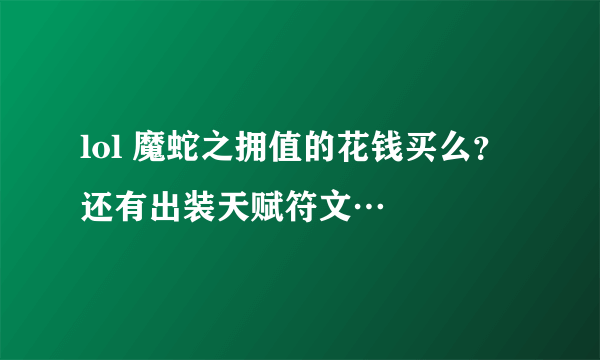 lol 魔蛇之拥值的花钱买么？还有出装天赋符文…